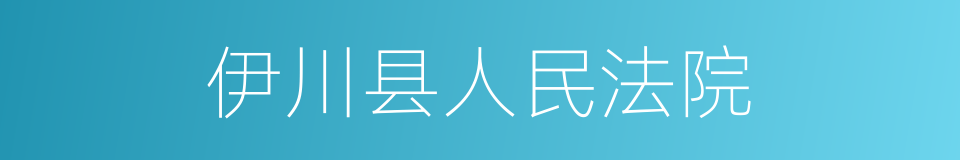 伊川县人民法院